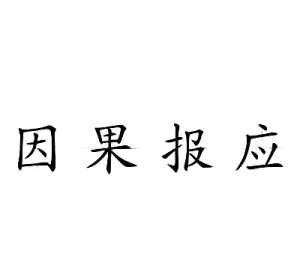 因果报应